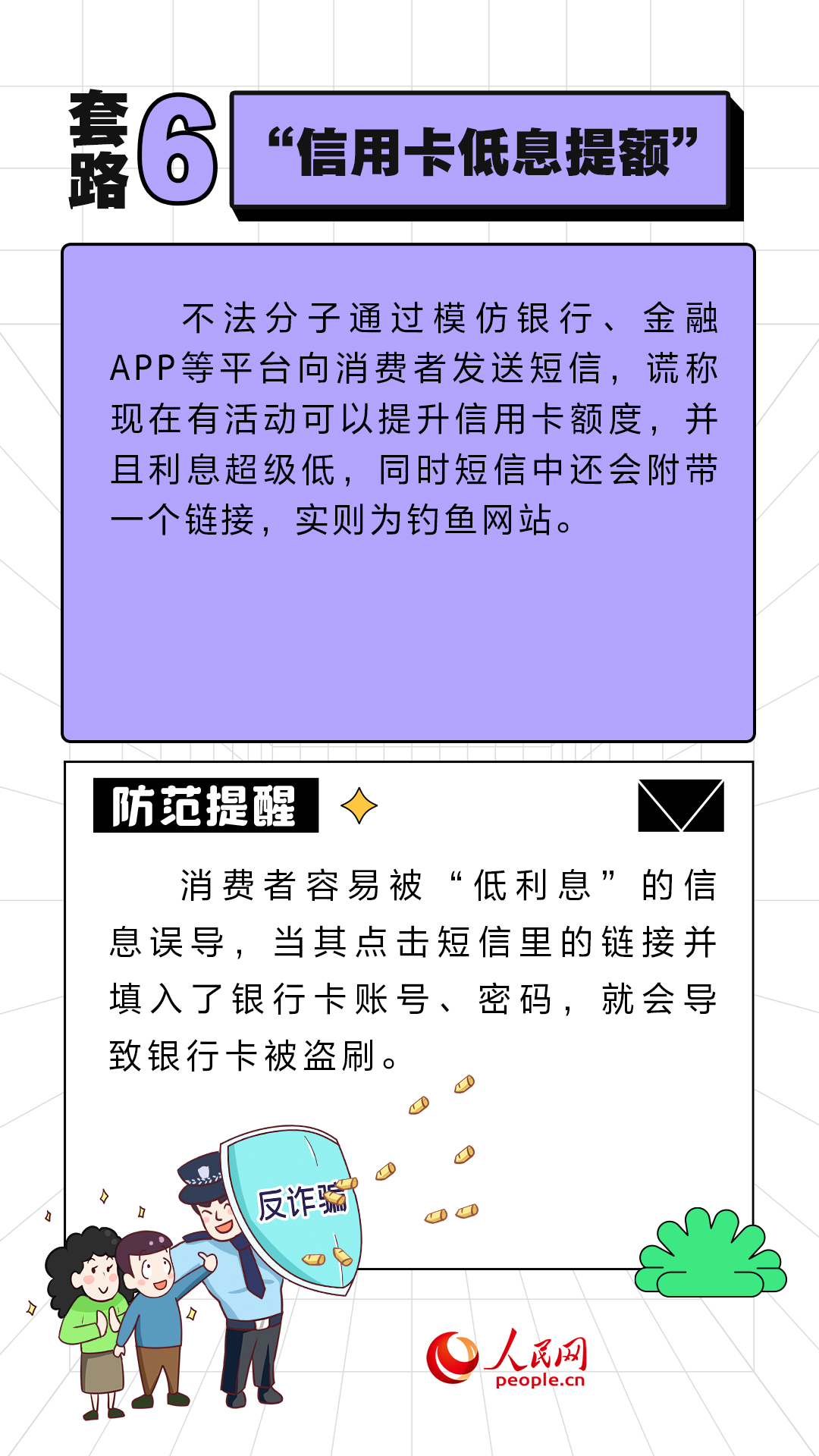 套路6

“信用卡低息提额”

不法分子通过模仿银行、金融APP等平台向消费者发送短信，谎称现在有活动可以提升信用卡额度，并且利息超级低，同时短信中还会附带一个链接，实则为钓鱼网站。

防范提醒

消费者容易被“低利息”的信息误导，当其点击短信里的链接并填入了银行卡账号、密码，就会导致银行卡被盗刷。

反诈骗

人民网
people.cn